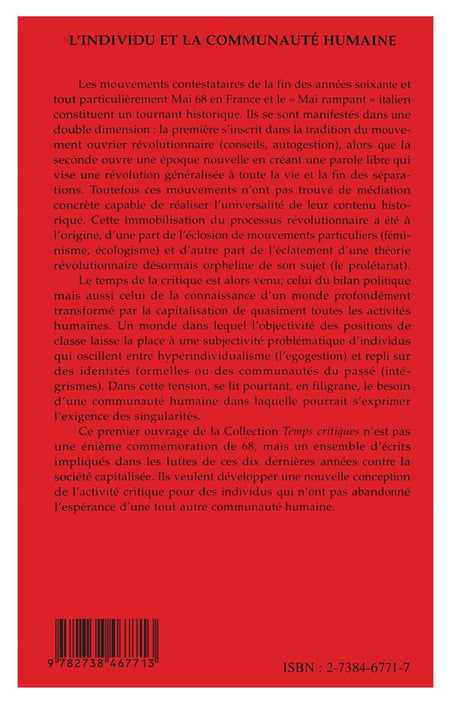 L'INDIVIDU ET LA COMMUNAUTÉ HUMAINE

Les mouvements contestataires de la fin des années soixante et tout particulièrement Mai 68 en France et le « Mai rampant » italien constituent un tournant historique. Ils se sont manifestés dans une double dimension : la première s'inscrit dans la tradition du mouvement ouvrier révolutionnaire (conseils, autogestion), alors que la seconde ouvre une époque nouvelle en créant une parole libre qui vise une révolution généralisée à toute la vie et la fin des séparations. Toutefois ces mouvements n'ont pas trouvé de médiation concrète capable de réaliser l'universalité de leur contenu historique. Cette immobilisation du processus révolutionnaire a été à l'origine, d'une part de l'éclosion de mouvements particuliers (féminisme, écologisme) et d'autre part de l'éclatement d'une théorie révolutionnaire désormais orpheline de son sujet (le prolétariat).

Le temps de la critique est alors venu; celui du bilan politique mais aussi celui de la connaissance d'un monde profondément transformé par la capitalisation de quasiment toutes les activités humaines. Un monde dans lequel l'objectivité des positions de classe laisse la place à une subjectivité problématique d'individus qui oscillent entre hyperindividualisme (l'egogestion) et repli sur des identités formelles ou des communautés du passé (intégrismes). Dans cette tension, se lit pourtant, en filigrane, le besoin d'une communauté humaine dans laquelle pourrait s'exprimer l'exigence des singularités.

Ce premier ouvrage de la Collection Temps critiques n'est pas une énième commémoration de 68, mais un ensemble d'écrits impliqués dans les luttes de ces dix dernières années contre la société capitalisée. Ils veulent développer une nouvelle conception de l'activité critique pour des individus qui n'ont pas abandonné l'espérance d'une tout autre communauté humaine.

9 782738 467713

ISBN : 2-7384-6771-7